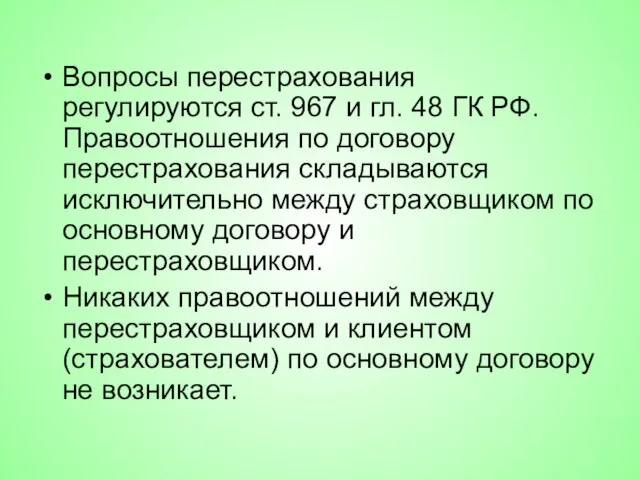 • Вопросы перестрахования регулируются ст. 967 и гл. 48 ГК РФ. Правоотношения по договору перестрахования складываются исключительно между страховщиком по основному договору и перестраховщиком.

• Никаких правоотношений между перестраховщиком и клиентом (страхователем) по основному договору не возникает.